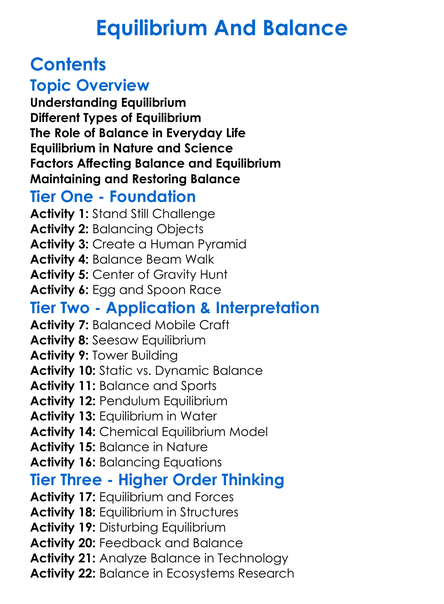 Equilibrium And Balance

Contents

Topic Overview

Understanding Equilibrium
Different Types of Equilibrium
The Role of Balance in Everyday Life
Equilibrium in Nature and Science
Factors Affecting Balance and Equilibrium
Maintaining and Restoring Balance

Tier One - Foundation

Activity 1: Stand Still Challenge
Activity 2: Balancing Objects
Activity 3: Create a Human Pyramid
Activity 4: Balance Beam Walk
Activity 5: Center of Gravity Hunt
Activity 6: Egg and Spoon Race

Tier Two - Application & Interpretation

Activity 7: Balanced Mobile Craft
Activity 8: Seesaw Equilibrium
Activity 9: Tower Building
Activity 10: Static vs. Dynamic Balance
Activity 11: Balance and Sports
Activity 12: Pendulum Equilibrium
Activity 13: Equilibrium in Water
Activity 14: Chemical Equilibrium Model
Activity 15: Balance in Nature
Activity 16: Balancing Equations

Tier Three - Higher Order Thinking

Activity 17: Equilibrium and Forces
Activity 18: Equilibrium in Structures
Activity 19: Disturbing Equilibrium
Activity 20: Feedback and Balance
Activity 21: Analyze Balance in Technology
Activity 22: Balance in Ecosystems Research